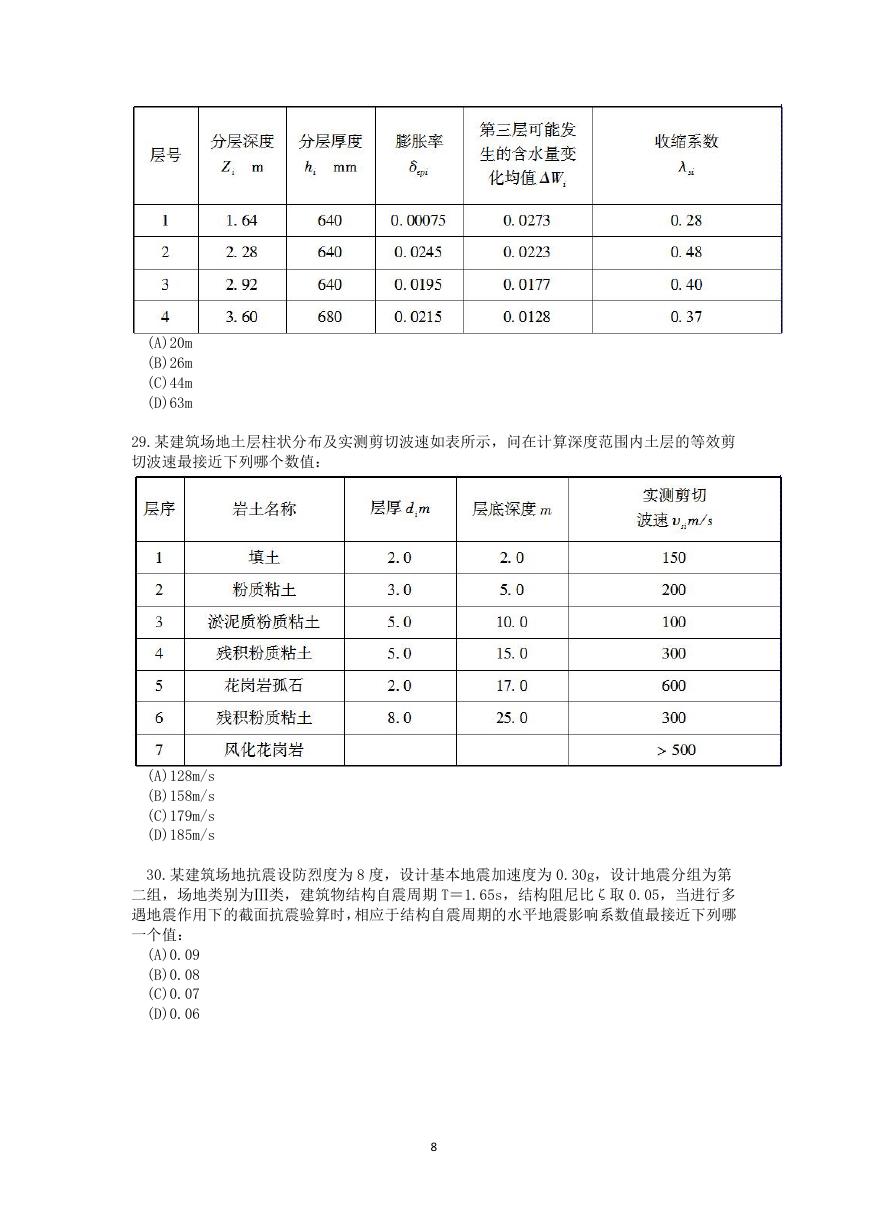 | 层号 | 分层深度 $Z_i$ m | 分层厚度 $h_i$ mm | 膨胀率 $\delta_{epi}$ | 第三层可能发生的含水量变化均值 $\Delta W_i$ | 收缩系数 $\lambda_{si}$ |
|---|---|---|---|---|---|
| 1 | 1.64 | 640 | 0.00075 | 0.0273 | 0.28 |
| 2 | 2.28 | 640 | 0.0245 | 0.0223 | 0.48 |
| 3 | 2.92 | 640 | 0.0195 | 0.0177 | 0.40 |
| 4 | 3.60 | 680 | 0.0215 | 0.0128 | 0.37 |

(A)20m
(B)26m
(C)44m
(D)63m

29.某建筑场地土层柱状分布及实测剪切波速如表所示，问在计算深度范围内土层的等效剪切波速最接近下列哪个数值：

| 层序 | 岩土名称 | 层厚 $d_i m$ | 层底深度 $m$ | 实测剪切波速 $v_{si} m/s$ |
|---|---|---|---|---|
| 1 | 填土 | 2.0 | 2.0 | 150 |
| 2 | 粉质粘土 | 3.0 | 5.0 | 200 |
| 3 | 淤泥质粉质粘土 | 5.0 | 10.0 | 100 |
| 4 | 残积粉质粘土 | 5.0 | 15.0 | 300 |
| 5 | 花岗岩孤石 | 2.0 | 17.0 | 600 |
| 6 | 残积粉质粘土 | 8.0 | 25.0 | 300 |
| 7 | 风化花岗岩 | | | > 500 |

(A)128m/s
(B)158m/s
(C)179m/s
(D)185m/s

30.某建筑场地抗震设防烈度为8度，设计基本地震加速度为0.30g，设计地震分组为第二组，场地类别为Ⅲ类，建筑物结构自震周期T＝1.65s，结构阻尼比ζ取0.05，当进行多遇地震作用下的截面抗震验算时,相应于结构自震周期的水平地震影响系数值最接近下列哪一个值：
(A)0.09
(B)0.08
(C)0.07
(D)0.06

8